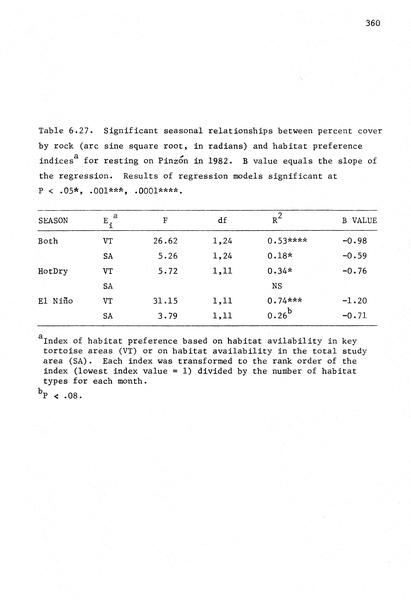 360

Table 6.27. Significant seasonal relationships between percent cover by rock (arc sine square root, in radians) and habitat preference indices$^a$ for resting on Pinzón in 1982. B value equals the slope of the regression. Results of regression models significant at P < .05*, .001***, .0001****.

| SEASON | $E_i^a$ | F | df | $R^2$ | B VALUE |
|---|---|---|---|---|---|
| Both | VT | 26.62 | 1,24 | 0.53**** | -0.98 |
| | SA | 5.26 | 1,24 | 0.18* | -0.59 |
| HotDry | VT | 5.72 | 1,11 | 0.34* | -0.76 |
| | SA | | | NS | |
| El Niño | VT | 31.15 | 1,11 | 0.74*** | -1.20 |
| | SA | 3.79 | 1,11 | $0.26^b$ | -0.71 |

$^a$Index of habitat preference based on habitat avilability in key tortoise areas (VT) or on habitat availability in the total study area (SA). Each index was transformed to the rank order of the index (lowest index value = 1) divided by the number of habitat types for each month.
$^b$P < .08.